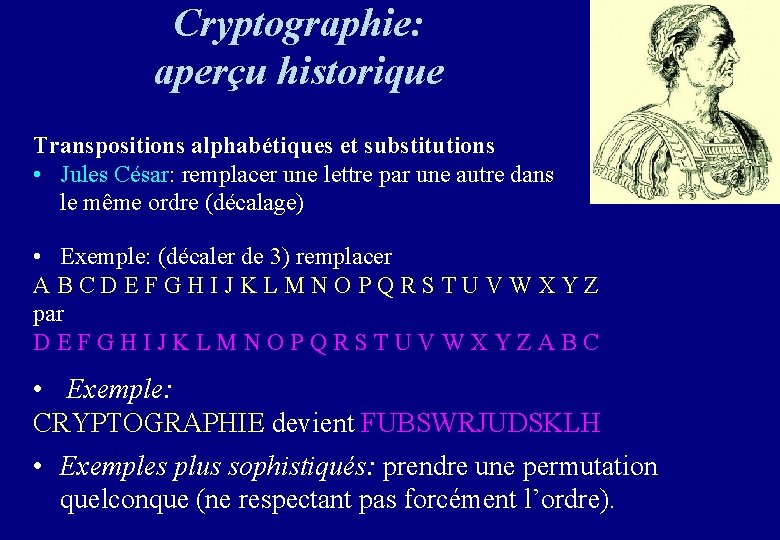 Cryptographie: aperçu historique

Transpositions alphabétiques et substitutions

• Jules César: remplacer une lettre par une autre dans le même ordre (décalage)

• Exemple: (décaler de 3) remplacer
A B C D E F G H I J K L M N O P Q R S T U V W X Y Z
par
D E F G H I J K L M N O P Q R S T U V W X Y Z A B C

• Exemple:
CRYPTOGRAPHIE devient FUBSWRJUDSKLH

• Exemples plus sophistiqués: prendre une permutation quelconque (ne respectant pas forcément l'ordre).